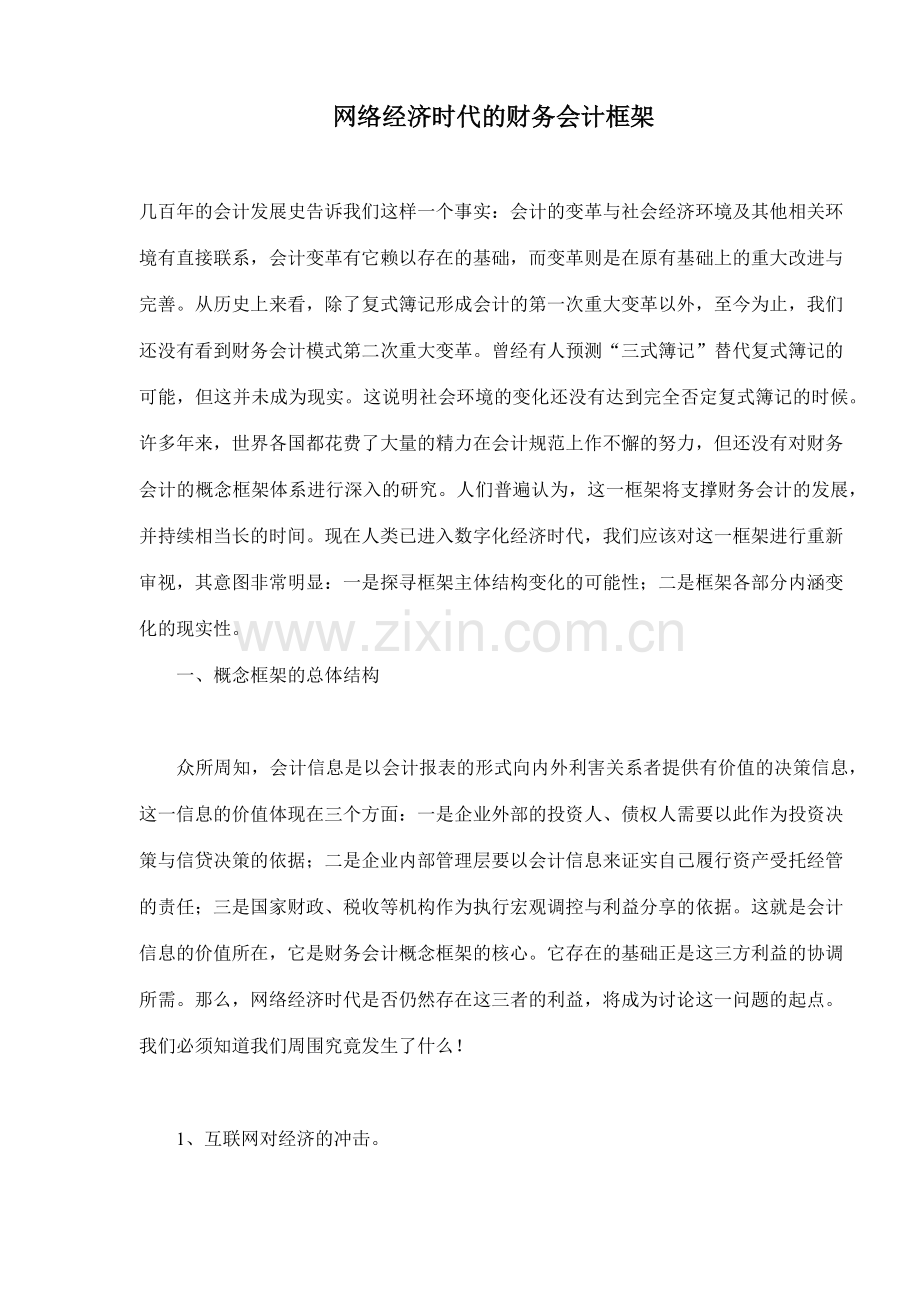 网络经济时代的财务会计框架

几百年的会计发展史告诉我们这样一个事实：会计的变革与社会经济环境及其他相关环境有直接联系，会计变革有它赖以存在的基础，而变革则是在原有基础上的重大改进与完善。从历史上来看，除了复式簿记形成会计的第一次重大变革以外，至今为止，我们还没有看到财务会计模式第二次重大变革。曾经有人预测“三式簿记”替代复式簿记的可能，但这并未成为现实。这说明社会环境的变化还没有达到完全否定复式簿记的时候。许多年来，世界各国都花费了大量的精力在会计规范上作不懈的努力，但还没有对财务会计的概念框架体系进行深入的研究。人们普遍认为，这一框架将支撑财务会计的发展，并持续相当长的时间。现在人类已进入数字化经济时代，我们应该对这一框架进行重新审视，其意图非常明显：一是探寻框架主体结构变化的可能性；二是框架各部分内涵变化的现实性。

www.zixin.com.cn

一、概念框架的总体结构

众所周知，会计信息是以会计报表的形式向内外利害关系者提供有价值的决策信息，这一信息的价值体现在三个方面：一是企业外部的投资人、债权人需要以此作为投资决策与信贷决策的依据；二是企业内部管理层要以会计信息来证实自己履行资产受托经管的责任；三是国家财政、税收等机构作为执行宏观调控与利益分享的依据。这就是会计信息的价值所在，它是财务会计概念框架的核心。它存在的基础正是这三方利益的协调所需。那么，网络经济时代是否仍然存在这三者的利益，将成为讨论这一问题的起点。我们必须知道我们周围究竟发生了什么！

1、互联网对经济的冲击。